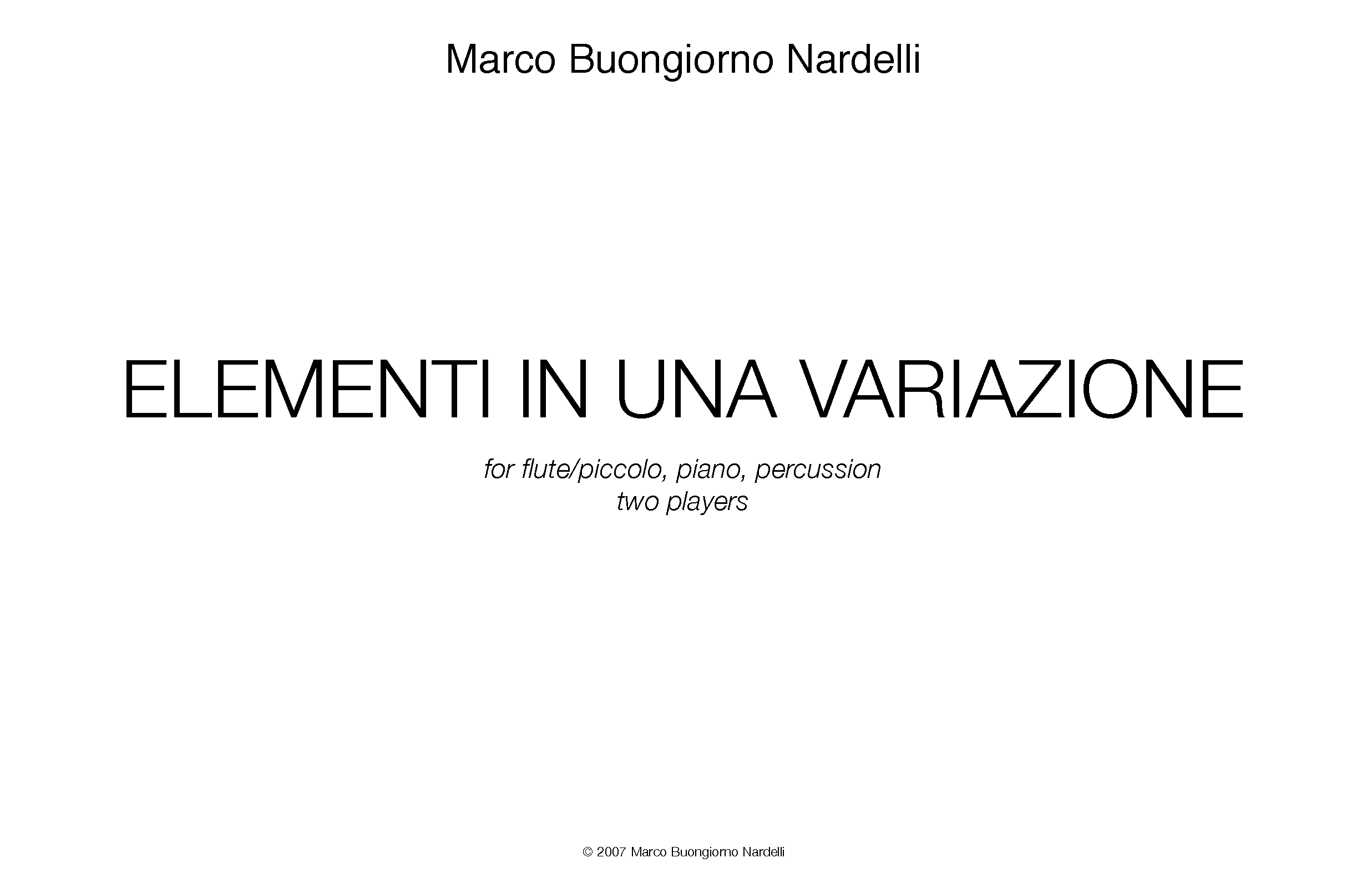 Marco Buongiorno Nardelli

ELEMENTI IN UNA VARIAZIONE

for flute/piccolo, piano, percussion
two players

© 2007 Marco Buongiorno Nardelli